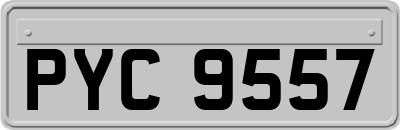 PYC 9557